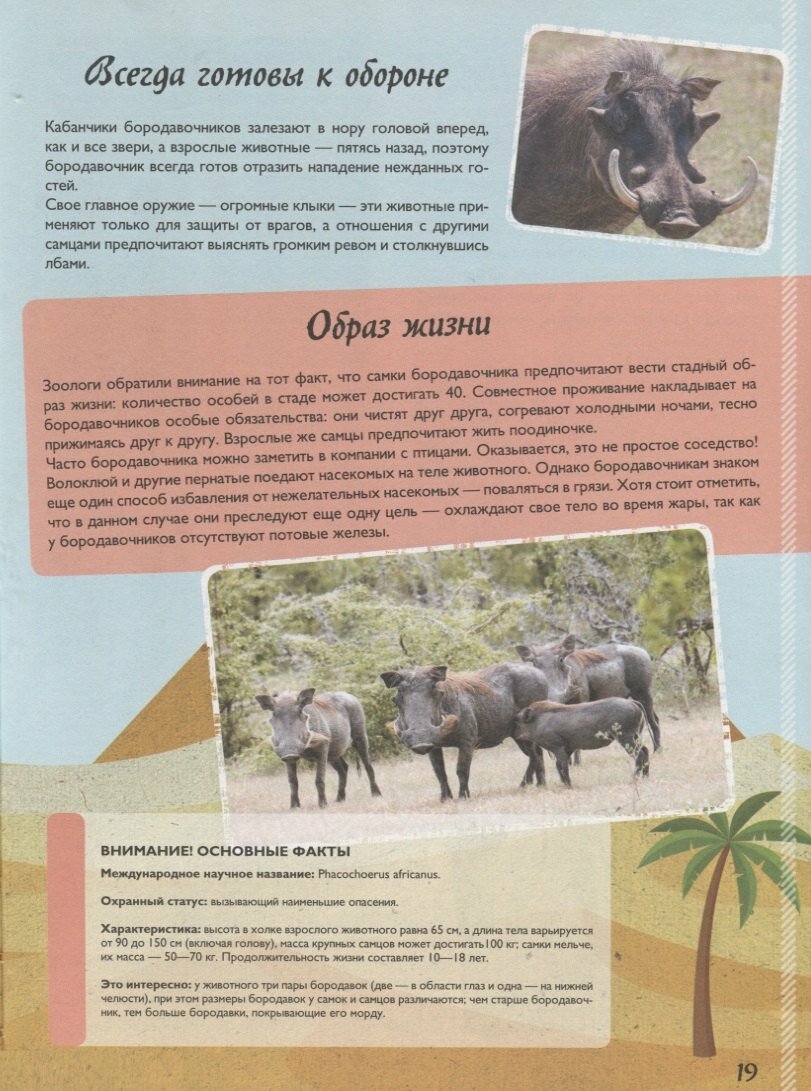 Всегда готовы к обороне

Кабанчики бородавочников залезают в нору головой вперед, как и все звери, а взрослые животные — пятясь назад, поэтому бородавочник всегда готов отразить нападение нежданных гостей.
Свое главное оружие — огромные клыки — эти животные применяют только для защиты от врагов, а отношения с другими самцами предпочитают выяснять громким ревом и столкнувшись лбами.

Образ жизни

Зоологи обратили внимание на тот факт, что самки бородавочника предпочитают вести стадный образ жизни: количество особей в стаде может достигать 40. Совместное проживание накладывает на бородавочников особые обязательства: они чистят друг друга, согревают холодными ночами, тесно прижимаясь друг к другу. Взрослые же самцы предпочитают жить поодиночке.
Часто бородавочника можно заметить в компании с птицами. Оказывается, это не простое соседство! Волоклюй и другие пернатые поедают насекомых на теле животного. Однако бородавочникам знаком еще один способ избавления от нежелательных насекомых — поваляться в грязи. Хотя стоит отметить, что в данном случае они преследуют еще одну цель — охлаждают свое тело во время жары, так как у бородавочников отсутствуют потовые железы.

ВНИМАНИЕ! ОСНОВНЫЕ ФАКТЫ

Международное научное название: Phacochoerus africanus.

Охранный статус: вызывающий наименьшие опасения.

Характеристика: высота в холке взрослого животного равна 65 см, а длина тела варьируется от 90 до 150 см (включая голову), масса крупных самцов может достигать100 кг; самки мельче, их масса — 50—70 кг. Продолжительность жизни составляет 10—18 лет.

Это интересно: у животного три пары бородавок (две — в области глаз и одна — на нижней челюсти), при этом размеры бородавок у самок и самцов различаются; чем старше бородавочник, тем больше бородавки, покрывающие его морду.

19